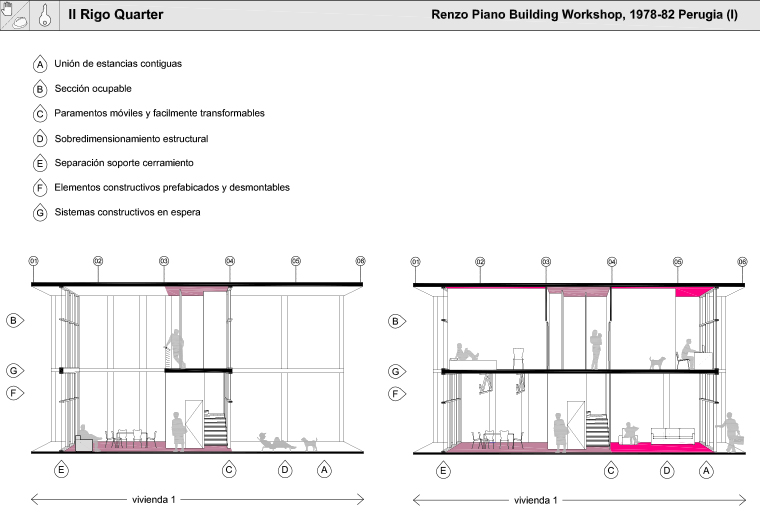 Il Rigo Quarter

Renzo Piano Building Workshop, 1978-82 Perugia (I)

A Unión de estancias contiguas

B Sección ocupable

C Paramentos móviles y facilmente transformables

D Sobredimensionamiento estructural

E Separación soporte cerramiento

F Elementos constructivos prefabicados y desmontables

G Sistemas constructivos en espera

01 02 03 04 05 06

B

G

F

E C D A

vivienda 1

01 02 03 04 05 06

B

G

F

E C D A

vivienda 1